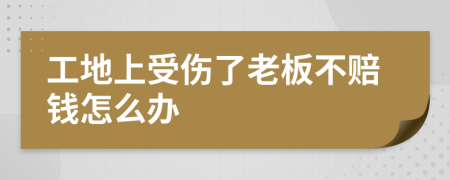 工地上受伤了老板不赔钱怎么办